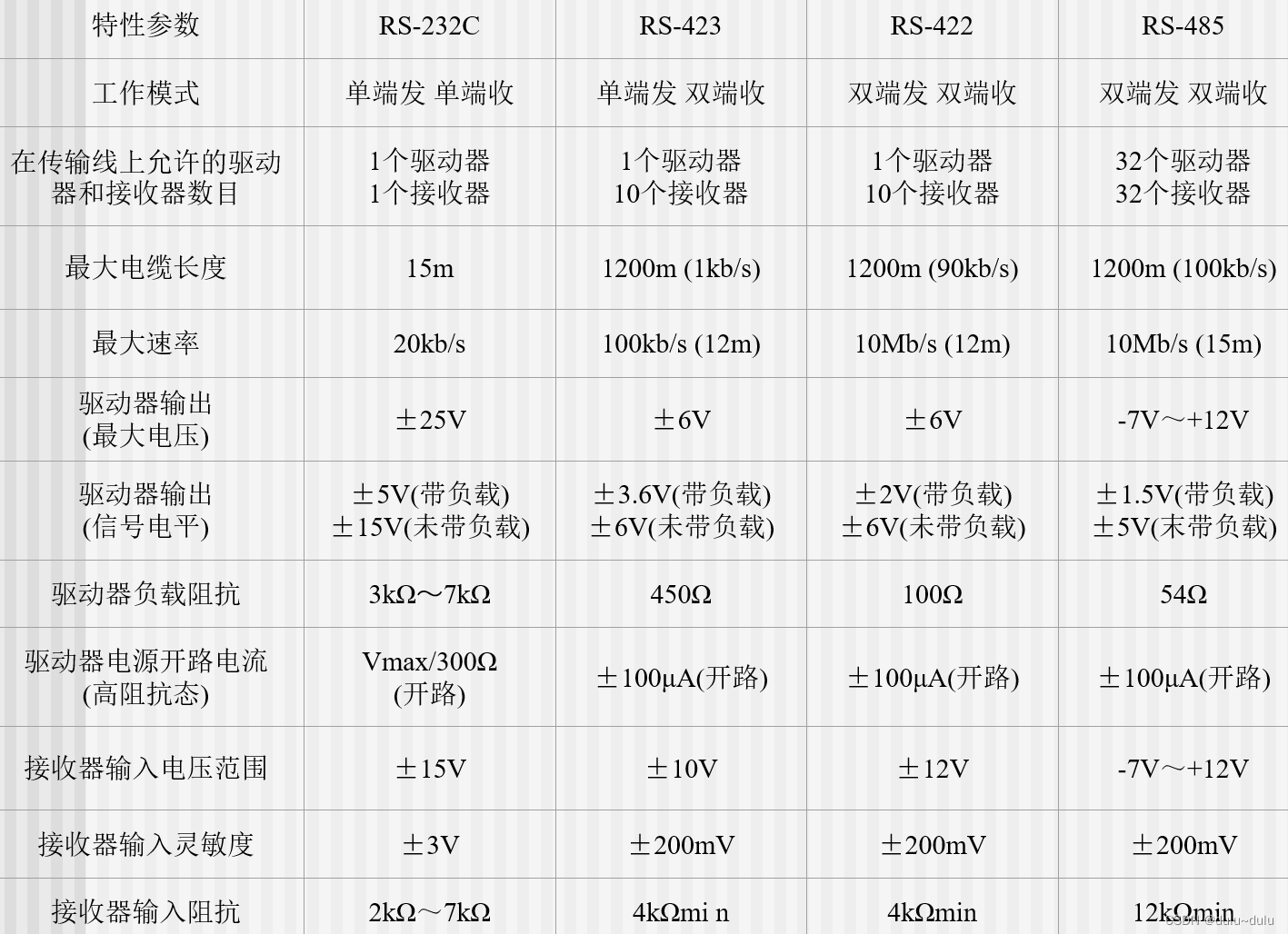 | 特性参数 | RS-232C | RS-423 | RS-422 | RS-485 |
|---|---|---|---|---|
| 工作模式 | 单端发 单端收 | 单端发 双端收 | 双端发 双端收 | 双端发 双端收 |
| 在传输线上允许的驱动器和接收器数目 | 1个驱动器 1个接收器 | 1个驱动器 10个接收器 | 1个驱动器 10个接收器 | 32个驱动器 32个接收器 |
| 最大电缆长度 | 15m | 1200m (1kb/s) | 1200m (90kb/s) | 1200m (100kb/s) |
| 最大速率 | 20kb/s | 100kb/s (12m) | 10Mb/s (12m) | 10Mb/s (15m) |
| 驱动器输出 (最大电压) | ±25V | ±6V | ±6V | -7V～+12V |
| 驱动器输出 (信号电平) | ±5V(带负载) ±15V(未带负载) | ±3.6V(带负载) ±6V(未带负载) | ±2V(带负载) ±6V(未带负载) | ±1.5V(带负载) ±5V(未带负载) |
| 驱动器负载阻抗 | 3kΩ～7kΩ | 450Ω | 100Ω | 54Ω |
| 驱动器电源开路电流 (高阻抗态) | Vmax/300Ω (开路) | ±100μA(开路) | ±100μA(开路) | ±100μA(开路) |
| 接收器输入电压范围 | ±15V | ±10V | ±12V | -7V～+12V |
| 接收器输入灵敏度 | ±3V | ±200mV | ±200mV | ±200mV |
| 接收器输入阻抗 | 2kΩ～7kΩ | 4kΩmi n | 4kΩmin | 12kΩmin |

CSDN @dulu~dulu